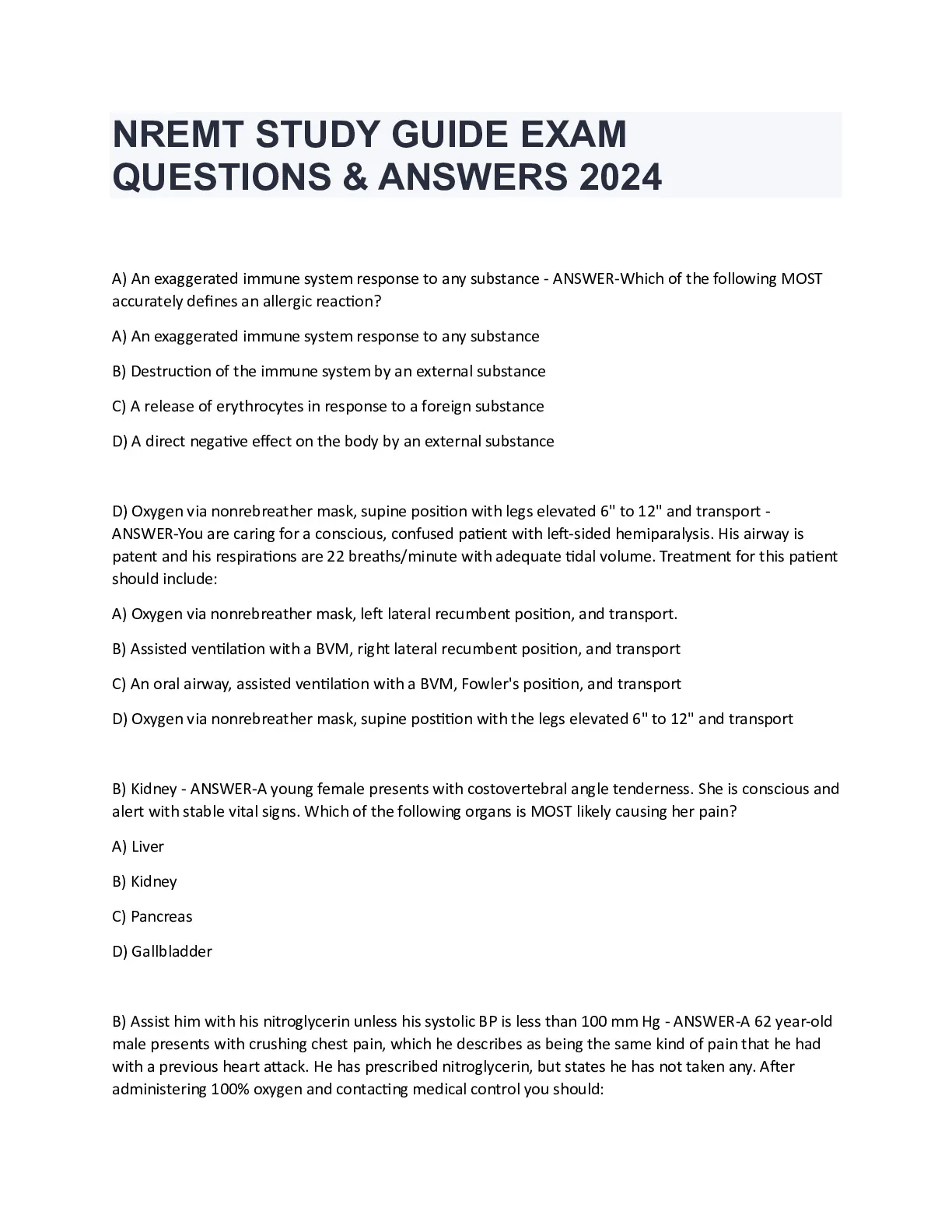 NREMT STUDY GUIDE EXAM QUESTIONS & ANSWERS 2024

A) An exaggerated immune system response to any substance - ANSWER-Which of the following MOST accurately defines an allergic reaction?

A) An exaggerated immune system response to any substance

B) Destruction of the immune system by an external substance

C) A release of erythrocytes in response to a foreign substance

D) A direct negative effect on the body by an external substance

D) Oxygen via nonrebreather mask, supine position with legs elevated 6" to 12" and transport - ANSWER-You are caring for a conscious, confused patient with left-sided hemiparalysis. His airway is patent and his respirations are 22 breaths/minute with adequate tidal volume. Treatment for this patient should include:

A) Oxygen via nonrebreather mask, left lateral recumbent position, and transport.

B) Assisted ventilation with a BVM, right lateral recumbent position, and transport

C) An oral airway, assisted ventilation with a BVM, Fowler's position, and transport

D) Oxygen via nonrebreather mask, supine postition with the legs elevated 6" to 12" and transport

B) Kidney - ANSWER-A young female presents with costovertebral angle tenderness. She is conscious and alert with stable vital signs. Which of the following organs is MOST likely causing her pain?

A) Liver

B) Kidney

C) Pancreas

D) Gallbladder

B) Assist him with his nitroglycerin unless his systolic BP is less than 100 mm Hg - ANSWER-A 62 year-old male presents with crushing chest pain, which he describes as being the same kind of pain that he had with a previous heart attack. He has prescribed nitroglycerin, but states he has not taken any. After administering 100% oxygen and contacting medical control you should: